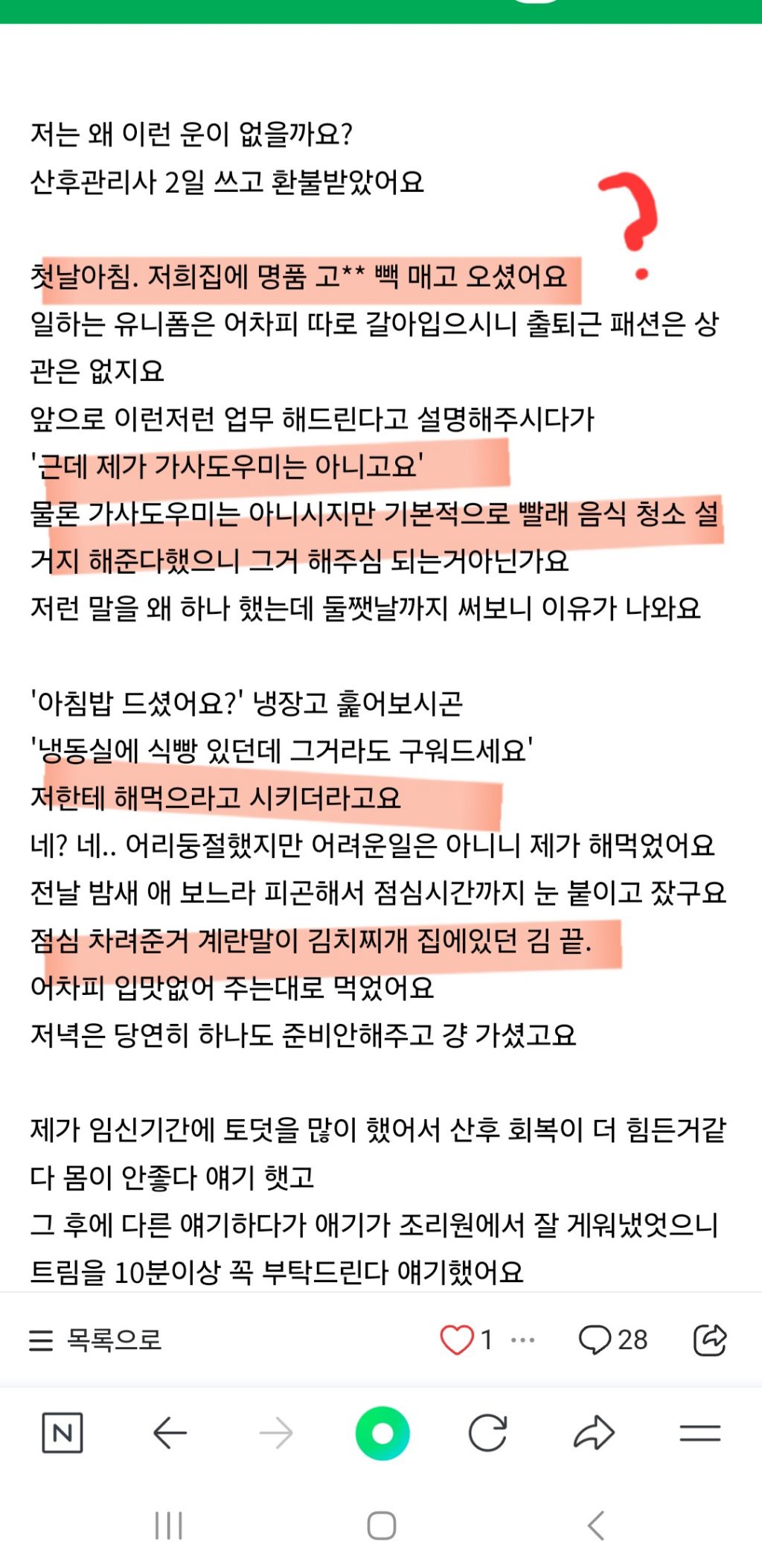 저는 왜 이런 운이 없을까요?
산후관리사 2일 쓰고 환불받았어요

?

첫날아침. 저희집에 명품 고** 빽 매고 오셨어요
일하는 유니폼은 어차피 따로 갈아입으시니 출퇴근 패션은 상관은 없지요
앞으로 이런저런 업무 해드린다고 설명해주시다가
'근데 제가 가사도우미는 아니고요'
물론 가사도우미는 아니시지만 기본적으로 빨래 음식 청소 설거지 해준다했으니 그거 해주심 되는거아닌가요
저런 말을 왜 하나 했는데 둘쨋날까지 써보니 이유가 나와요

'아침밥 드셨어요?' 냉장고 훑어보시곤
'냉동실에 식빵 있던데 그거라도 구워드세요'
저한테 해먹으라고 시키더라고요
네? 네.. 어리둥절했지만 어려운일은 아니니 제가 해먹었어요
전날 밤새 애 보느라 피곤해서 점심시간까지 눈 붙이고 잤구요
점심 차려준거 계란말이 김치찌개 집에있던 김 끝.
어차피 입맛없어 주는대로 먹었어요
저녁은 당연히 하나도 준비안해주고 걍 가셨고요

제가 임신기간에 토덧을 많이 했어서 산후 회복이 더 힘든거같다 몸이 안좋다 얘기 햇고
그 후에 다른 얘기하다가 애기가 조리원에서 잘 게워냈었으니 트림을 10분이상 꼭 부탁드린다 얘기했어요

목록으로 1 ··· 28